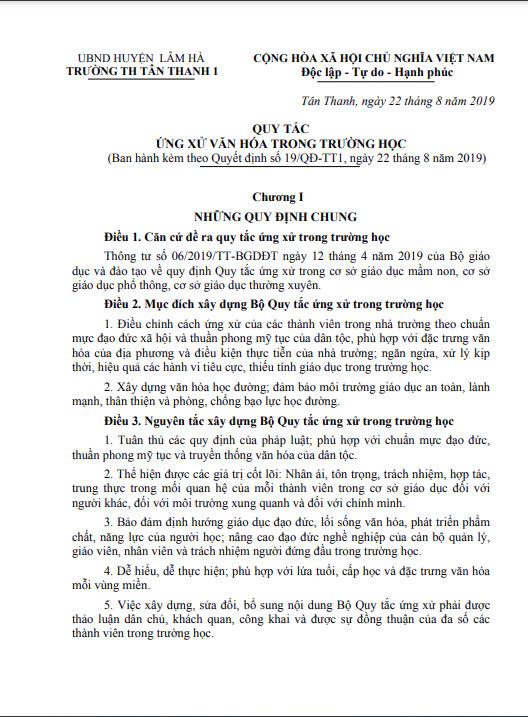 UBND HUYỆN LÂM HÀ
TRƯỜNG TH TÂN THANH 1

CỘNG HÒA XÃ HỘI CHỦ NGHĨA VIỆT NAM
Độc lập - Tự do - Hạnh phúc

Tân Thanh, ngày 22 tháng 8 năm 2019

QUY TẮC
ỨNG XỬ VĂN HÓA TRONG TRƯỜNG HỌC
(Ban hành kèm theo Quyết định số 19/QĐ-TT1, ngày 22 tháng 8 năm 2019)

Chương I
NHỮNG QUY ĐỊNH CHUNG

Điều 1. Căn cứ đề ra quy tắc ứng xử trong trường học

Thông tư số 06/2019/TT-BGDĐT ngày 12 tháng 4 năm 2019 của Bộ giáo dục và đào tạo về quy định Quy tắc ứng xử trong cơ sở giáo dục mầm non, cơ sở giáo dục phổ thông, cơ sở giáo dục thường xuyên.

Điều 2. Mục đích xây dựng Bộ Quy tắc ứng xử trong trường học

1. Điều chỉnh cách ứng xử của các thành viên trong nhà trường theo chuẩn mực đạo đức xã hội và thuần phong mỹ tục của dân tộc, phù hợp với đặc trưng văn hóa của địa phương và điều kiện thực tiễn của nhà trường; ngăn ngừa, xử lý kịp thời, hiệu quả các hành vi tiêu cực, thiếu tính giáo dục trong trường học.

2. Xây dựng văn hóa học đường; đảm bảo môi trường giáo dục an toàn, lành mạnh, thân thiện và phòng, chống bạo lực học đường.

Điều 3. Nguyên tắc xây dựng Bộ Quy tắc ứng xử trong trường học

1. Tuân thủ các quy định của pháp luật; phù hợp với chuẩn mực đạo đức, thuần phong mỹ tục và truyền thống văn hóa của dân tộc.

2. Thể hiện được các giá trị cốt lõi: Nhân ái, tôn trọng, trách nhiệm, hợp tác, trung thực trong mối quan hệ của mỗi thành viên trong cơ sở giáo dục đối với người khác, đối với môi trường xung quanh và đối với chính mình.

3. Bảo đảm định hướng giáo dục đạo đức, lối sống văn hóa, phát triển phẩm chất, năng lực của người học; nâng cao đạo đức nghề nghiệp của cán bộ quản lý, giáo viên, nhân viên và trách nhiệm người đứng đầu trong trường học.

4. Dễ hiểu, dễ thực hiện; phù hợp với lứa tuổi, cấp học và đặc trưng văn hóa mỗi vùng miền.

5. Việc xây dựng, sửa đổi, bổ sung nội dung Bộ Quy tắc ứng xử phải được thảo luận dân chủ, khách quan, công khai và được sự đồng thuận của đa số các thành viên trong trường học.